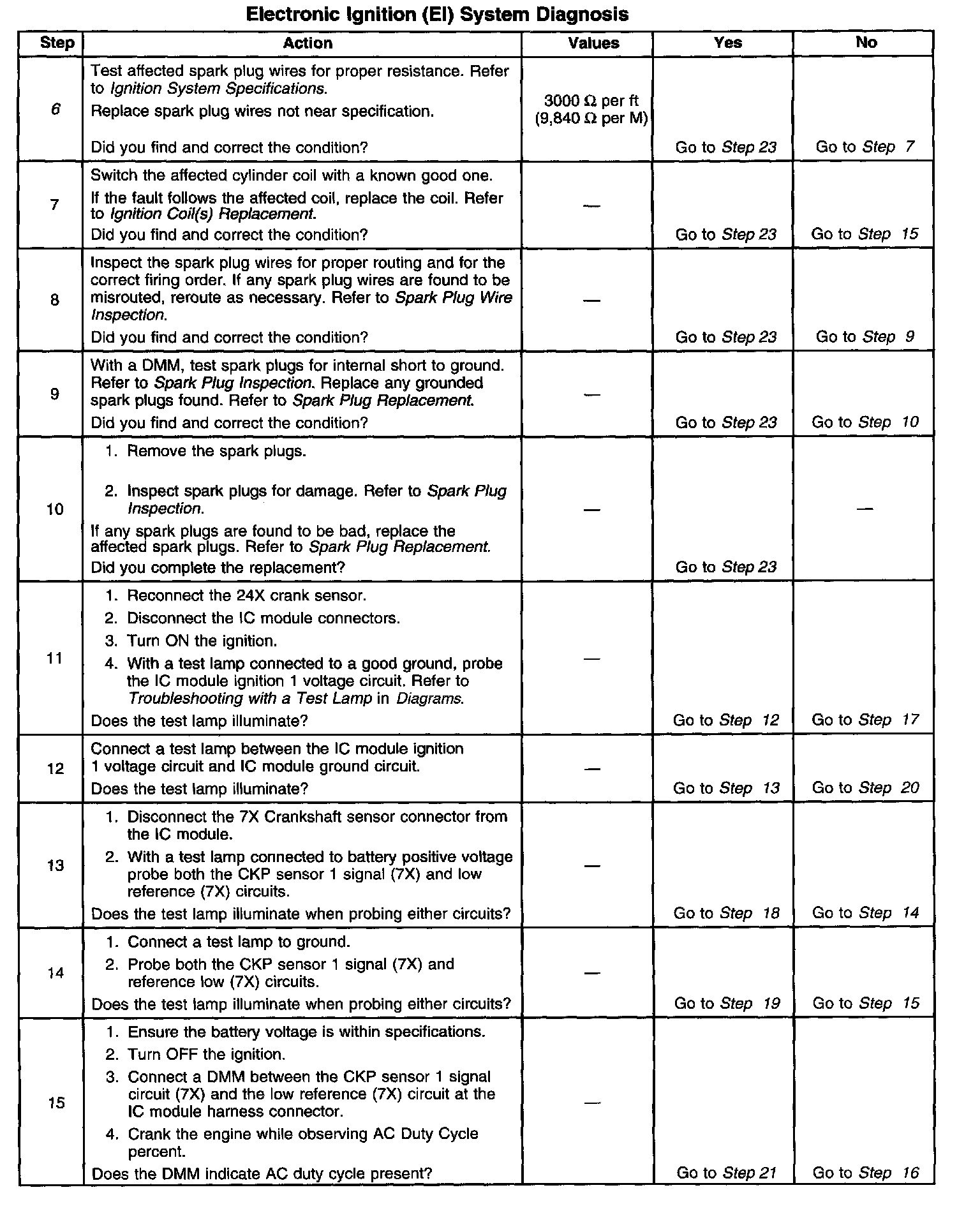 Electronic Ignition (EI) System Diagnosis

| Step | Action | Values | Yes | No |
|---|---|---|---|---|
| 6 | Test affected spark plug wires for proper resistance. Refer to Ignition System Specifications. Replace spark plug wires not near specification. Did you find and correct the condition? | 3000 Ω per ft (9,840 Ω per M) | Go to Step 23 | Go to Step 7 |
| 7 | Switch the affected cylinder coil with a known good one. If the fault follows the affected coil, replace the coil. Refer to Ignition Coil(s) Replacement. Did you find and correct the condition? | — | Go to Step 23 | Go to Step 15 |
| 8 | Inspect the spark plug wires for proper routing and for the correct firing order. If any spark plug wires are found to be misrouted, reroute as necessary. Refer to Spark Plug Wire Inspection. Did you find and correct the condition? | — | Go to Step 23 | Go to Step 9 |
| 9 | With a DMM, test spark plugs for internal short to ground. Refer to Spark Plug Inspection. Replace any grounded spark plugs found. Refer to Spark Plug Replacement. Did you find and correct the condition? | — | Go to Step 23 | Go to Step 10 |
| 10 | 1. Remove the spark plugs. 2. Inspect spark plugs for damage. Refer to Spark Plug Inspection. If any spark plugs are found to be bad, replace the affected spark plugs. Refer to Spark Plug Replacement. Did you complete the replacement? | — | Go to Step 23 | — |
| 11 | 1. Reconnect the 24X crank sensor. 2. Disconnect the IC module connectors. 3. Turn ON the ignition. 4. With a test lamp connected to a good ground, probe the IC module ignition 1 voltage circuit. Refer to Troubleshooting with a Test Lamp in Diagrams. Does the test lamp illuminate? | — | Go to Step 12 | Go to Step 17 |
| 12 | Connect a test lamp between the IC module ignition 1 voltage circuit and IC module ground circuit. Does the test lamp illuminate? | — | Go to Step 13 | Go to Step 20 |
| 13 | 1. Disconnect the 7X Crankshaft sensor connector from the IC module. 2. With a test lamp connected to battery positive voltage probe both the CKP sensor 1 signal (7X) and low reference (7X) circuits. Does the test lamp illuminate when probing either circuits? | — | Go to Step 18 | Go to Step 14 |
| 14 | 1. Connect a test lamp to ground. 2. Probe both the CKP sensor 1 signal (7X) and reference low (7X) circuits. Does the test lamp illuminate when probing either circuits? | — | Go to Step 19 | Go to Step 15 |
| 15 | 1. Ensure the battery voltage is within specifications. 2. Turn OFF the ignition. 3. Connect a DMM between the CKP sensor 1 signal circuit (7X) and the low reference (7X) circuit at the IC module harness connector. 4. Crank the engine while observing AC Duty Cycle percent. Does the DMM indicate AC duty cycle present? | — | Go to Step 21 | Go to Step 16 |